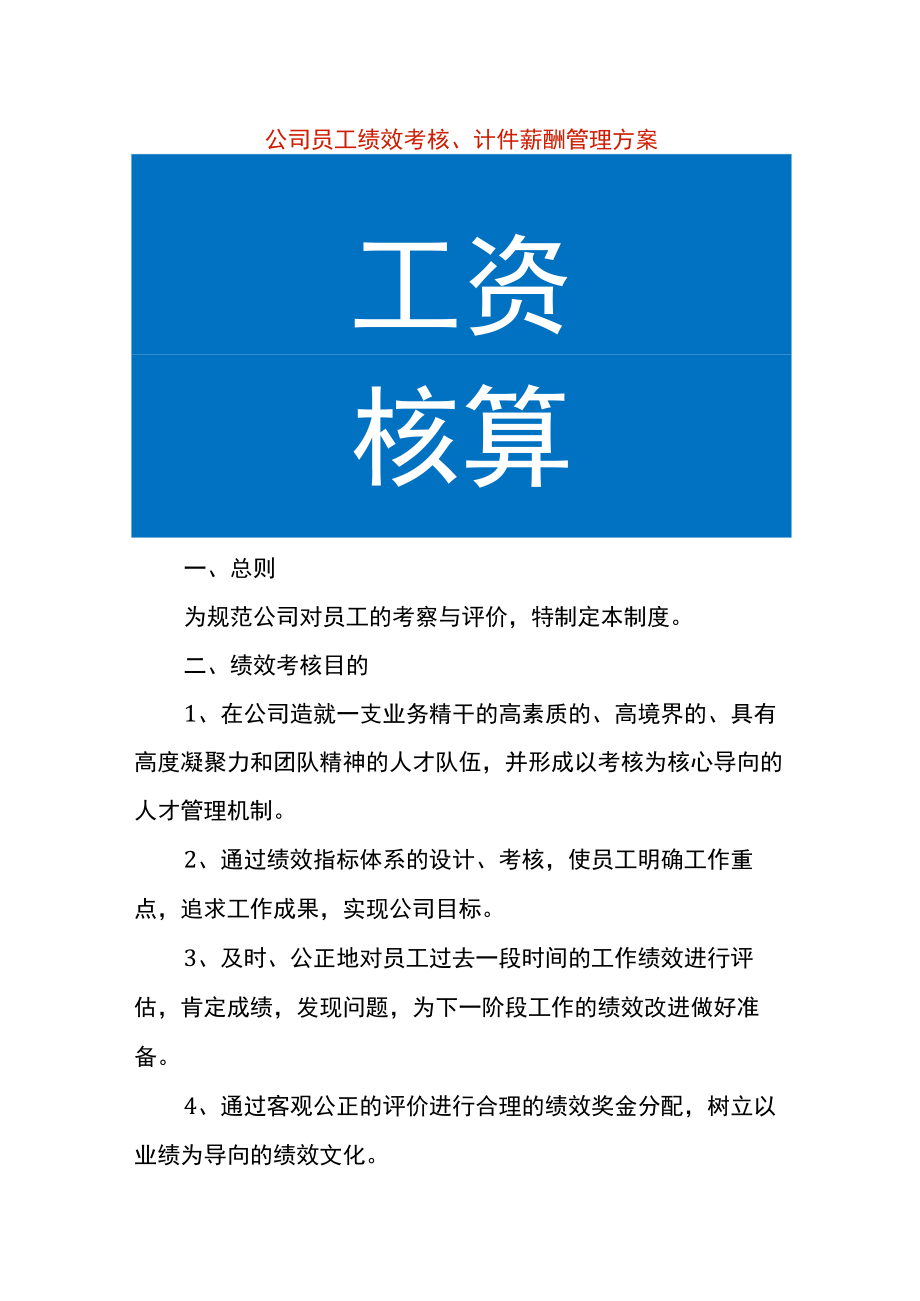 公司员工绩效考核、计件薪酬管理方案

工资

核算

一、总则

为规范公司对员工的考察与评价，特制定本制度。

二、绩效考核目的

1、在公司造就一支业务精干的高素质的、高境界的、具有高度凝聚力和团队精神的人才队伍，并形成以考核为核心导向的人才管理机制。

2、通过绩效指标体系的设计、考核，使员工明确工作重点，追求工作成果，实现公司目标。

3、及时、公正地对员工过去一段时间的工作绩效进行评估，肯定成绩，发现问题，为下一阶段工作的绩效改进做好准备。

4、通过客观公正的评价进行合理的绩效奖金分配，树立以业绩为导向的绩效文化。